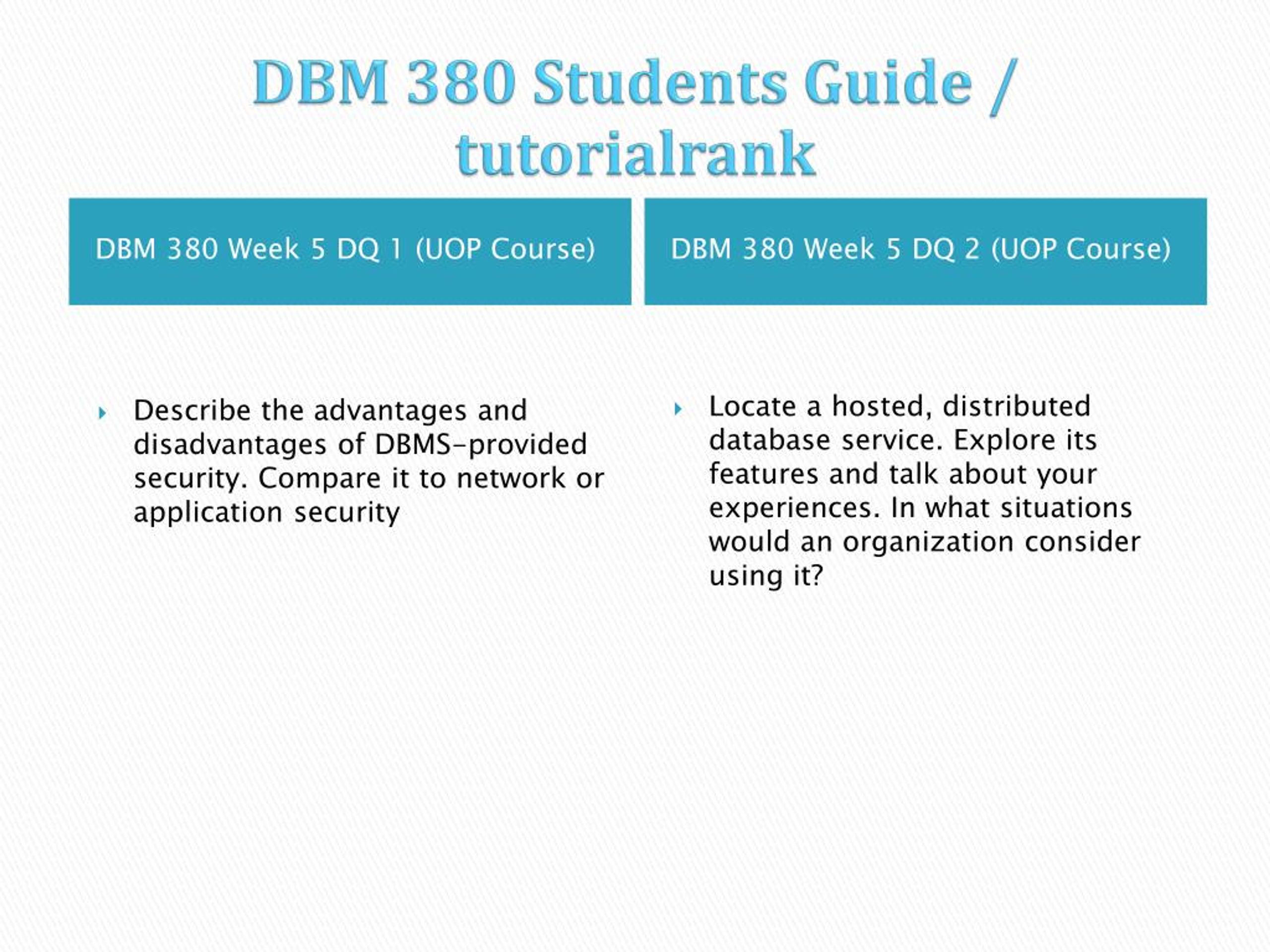 DBM 380 Students Guide / tutorialrank

DBM 380 Week 5 DQ 1 (UOP Course)

Describe the advantages and disadvantages of DBMS-provided security. Compare it to network or application security

DBM 380 Week 5 DQ 2 (UOP Course)

Locate a hosted, distributed database service. Explore its features and talk about your experiences. In what situations would an organization consider using it?